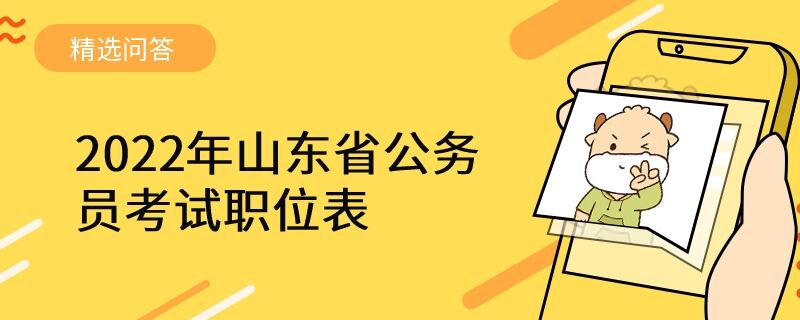 精选问答

2022年山东省公务员考试职位表